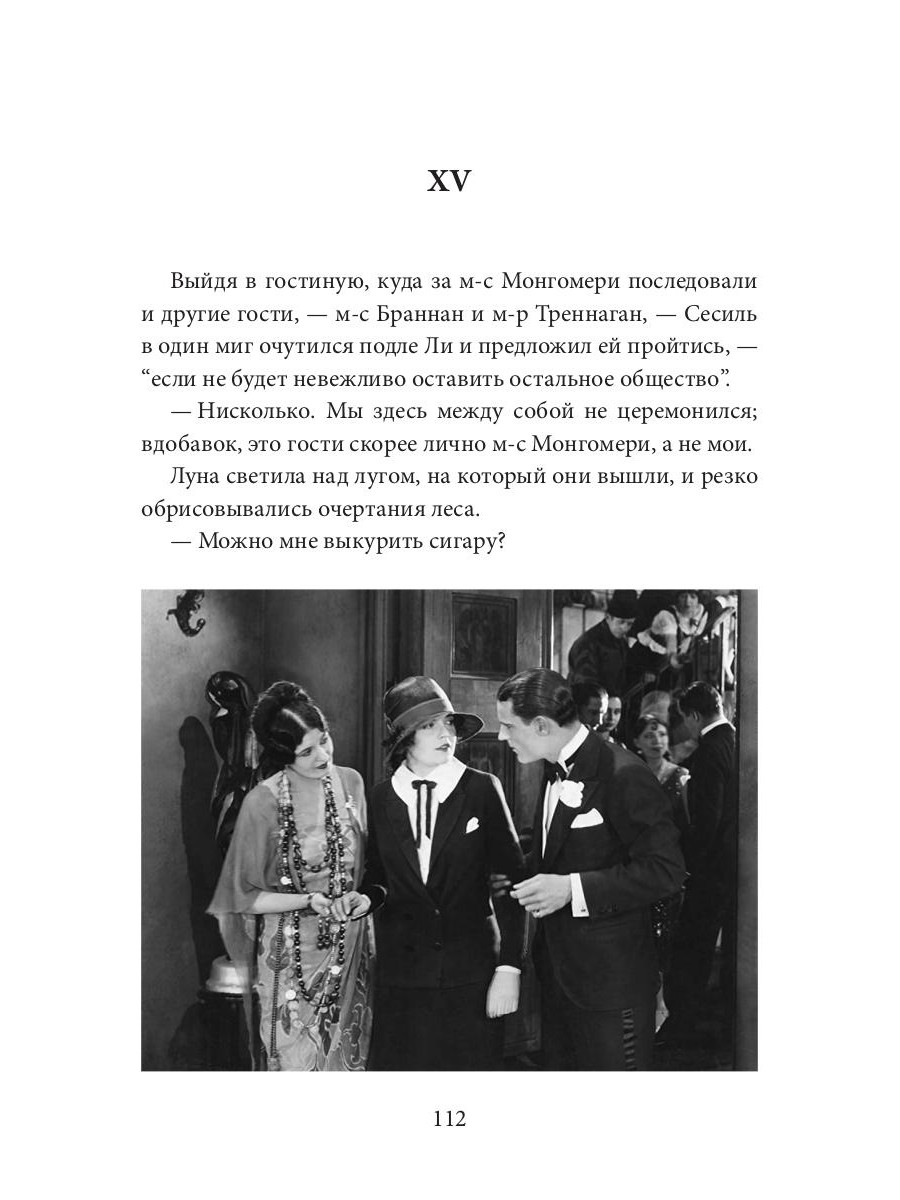 XV

Выйдя в гостиную, куда за м-с Монгомери последовали и другие гости, — м-с Браннан и м-р Треннаган, — Сесиль в один миг очутился подле Ли и предложил ей пройтись, — “если не будет невежливо оставить остальное общество”.

— Нисколько. Мы здесь между собой не церемонился; вдобавок, это гости скорее лично м-с Монгомери, а не мои.

Луна светила над лугом, на который они вышли, и резко обрисовывались очертания леса.

— Можно мне выкурить сигару?

112